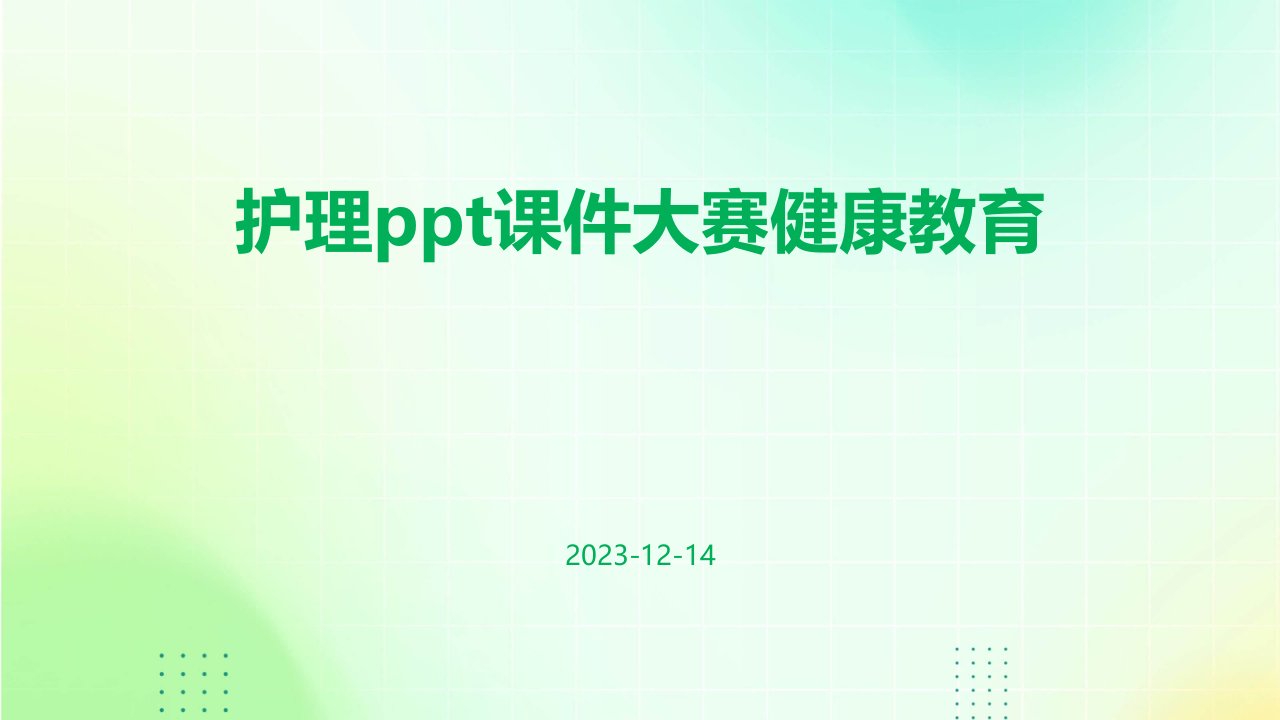 护理ppt课件大赛健康教育

2023-12-14